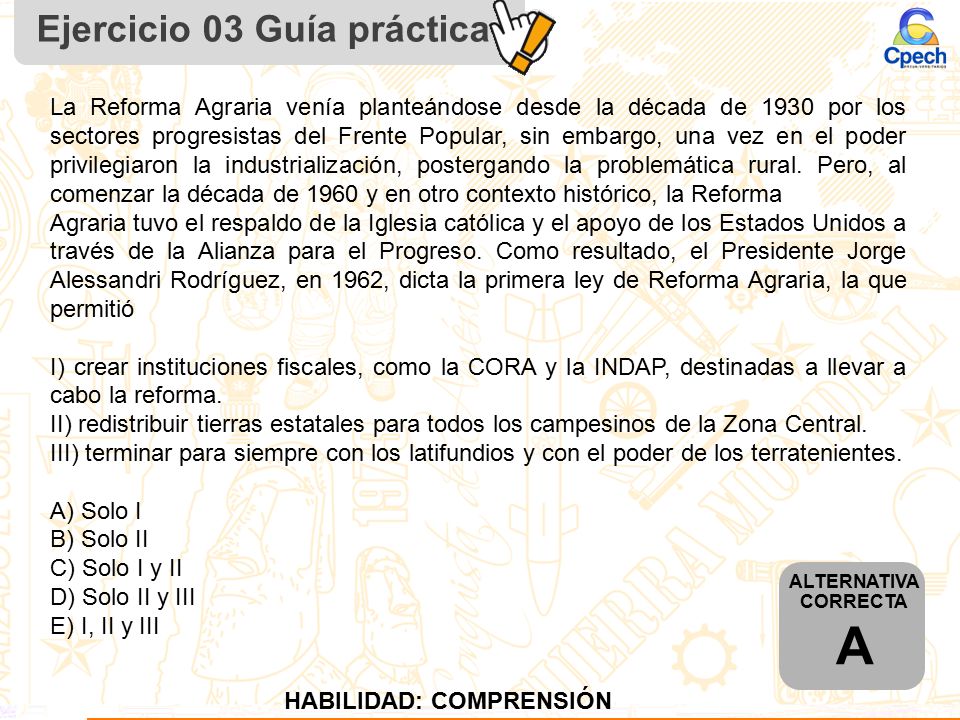 Ejercicio 03 Guía práctica

Cpech

La Reforma Agraria venía planteándose desde la década de 1930 por los sectores progresistas del Frente Popular, sin embargo, una vez en el poder privilegiaron la industrialización, postergando la problemática rural. Pero, al comenzar la década de 1960 y en otro contexto histórico, la Reforma
Agraria tuvo el respaldo de la Iglesia católica y el apoyo de los Estados Unidos a través de la Alianza para el Progreso. Como resultado, el Presidente Jorge Alessandri Rodríguez, en 1962, dicta la primera ley de Reforma Agraria, la que permitió

I) crear instituciones fiscales, como la CORA y la INDAP, destinadas a llevar a cabo la reforma.
II) redistribuir tierras estatales para todos los campesinos de la Zona Central.
III) terminar para siempre con los latifundios y con el poder de los terratenientes.

A) Solo I
B) Solo II
C) Solo I y II
D) Solo II y III
E) I, II y III

ALTERNATIVA CORRECTA
A

HABILIDAD: COMPRENSIÓN